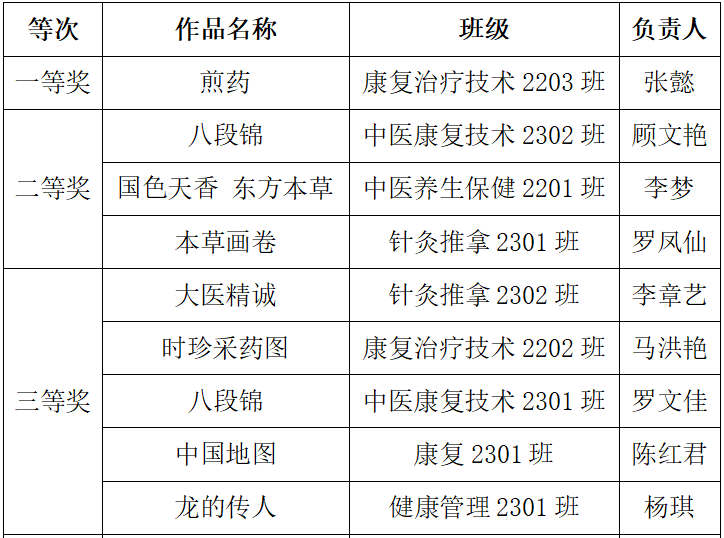 | 等次 | 作品名称 | 班级 | 负责人 |
|---|---|---|---|
| 一等奖 | 煎药 | 康复治疗技术2203班 | 张懿 |
| 二等奖 | 八段锦 | 中医康复技术2302班 | 顾文艳 |
|  | 国色天香 东方本草 | 中医养生保健2201班 | 李梦 |
|  | 本草画卷 | 针灸推拿2301班 | 罗凤仙 |
| 三等奖 | 大医精诚 | 针灸推拿2302班 | 李章艺 |
|  | 时珍采药图 | 康复治疗技术2202班 | 马洪艳 |
|  | 八段锦 | 中医康复技术2301班 | 罗文佳 |
|  | 中国地图 | 康复2301班 | 陈红君 |
|  | 龙的传人 | 健康管理2301班 | 杨琪 |